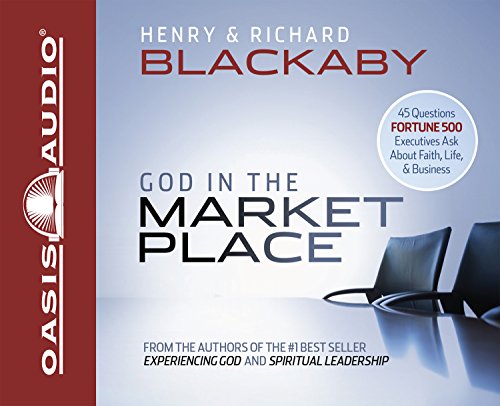 OASIS AUDIO®

HENRY & RICHARD
BLACKABY

45 Questions
FORTUNE 500
Executives Ask
About Faith, Life,
& Business

GOD IN THE
MARKET
PLACE

FROM THE AUTHORS OF THE #1 BEST SELLER
EXPERIENCING GOD AND SPIRITUAL LEADERSHIP